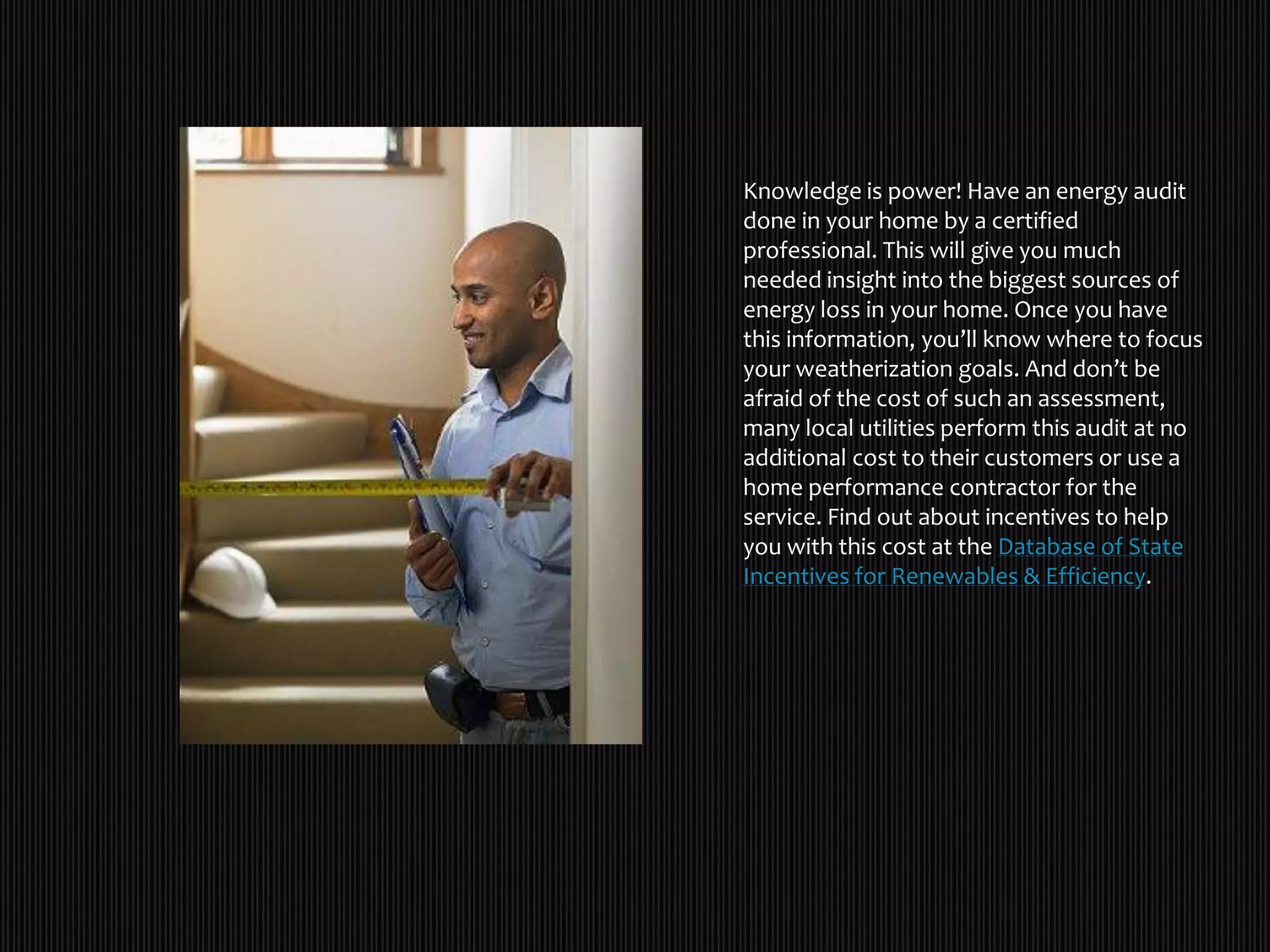 Knowledge is power! Have an energy audit done in your home by a certified professional. This will give you much needed insight into the biggest sources of energy loss in your home. Once you have this information, you'll know where to focus your weatherization goals. And don't be afraid of the cost of such an assessment, many local utilities perform this audit at no additional cost to their customers or use a home performance contractor for the service. Find out about incentives to help you with this cost at the Database of State Incentives for Renewables & Efficiency.